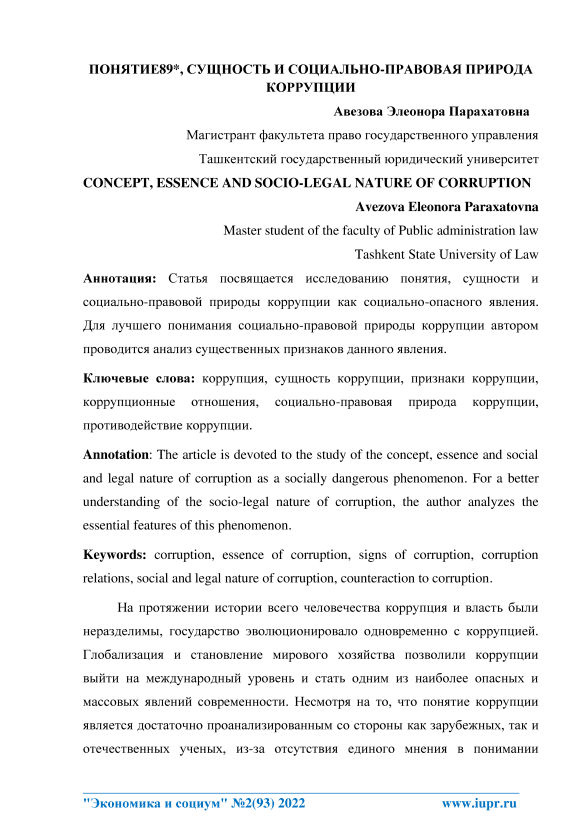 ПОНЯТИЕ89*, СУЩНОСТЬ И СОЦИАЛЬНО-ПРАВОВАЯ ПРИРОДА КОРРУПЦИИ

Авезова Элеонора Парахатовна

Магистрант факультета право государственного управления

Ташкентский государственный юридический университет

CONCEPT, ESSENCE AND SOCIO-LEGAL NATURE OF CORRUPTION

Avezova Eleonora Paraxatovna

Master student of the faculty of Public administration law

Tashkent State University of Law

Аннотация: Статья посвящается исследованию понятия, сущности и социально-правовой природы коррупции как социально-опасного явления. Для лучшего понимания социально-правовой природы коррупции автором проводится анализ существенных признаков данного явления.

Ключевые слова: коррупция, сущность коррупции, признаки коррупции, коррупционные отношения, социально-правовая природа коррупции, противодействие коррупции.

Annotation: The article is devoted to the study of the concept, essence and social and legal nature of corruption as a socially dangerous phenomenon. For a better understanding of the socio-legal nature of corruption, the author analyzes the essential features of this phenomenon.

Keywords: corruption, essence of corruption, signs of corruption, corruption relations, social and legal nature of corruption, counteraction to corruption.

На протяжении истории всего человечества коррупция и власть были неразделимы, государство эволюционировало одновременно с коррупцией. Глобализация и становление мирового хозяйства позволили коррупции выйти на международный уровень и стать одним из наиболее опасных и массовых явлений современности. Несмотря на то, что понятие коррупции является достаточно проанализированным со стороны как зарубежных, так и отечественных ученых, из-за отсутствия единого мнения в понимании

"Экономика и социум" №2(93) 2022 www.iupr.ru